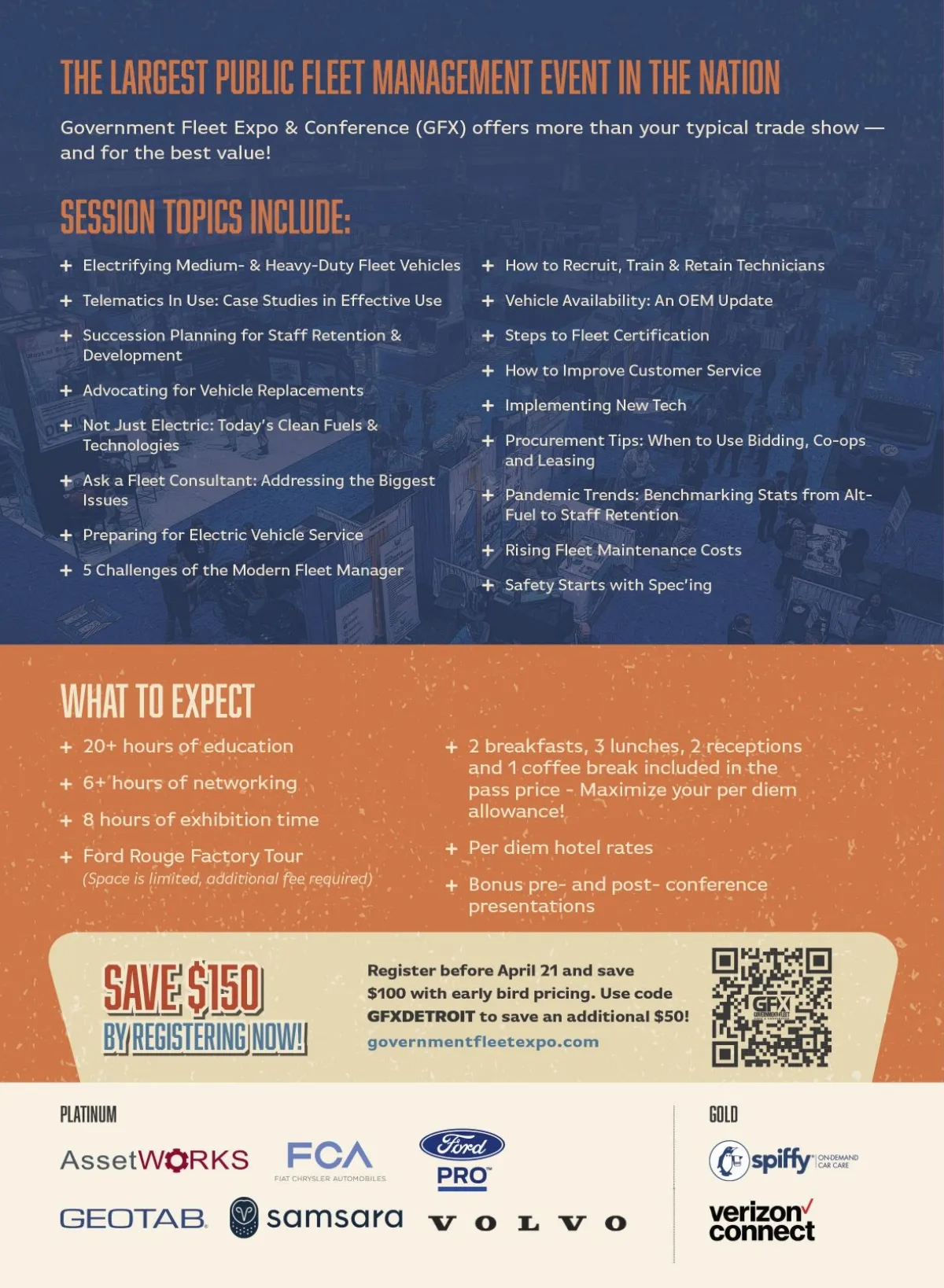 THE LARGEST PUBLIC FLEET MANAGEMENT EVENT IN THE NATION

Government Fleet Expo & Conference (GFX) offers more than your typical trade show — and for the best value!

SESSION TOPICS INCLUDE:

+ Electrifying Medium- & Heavy-Duty Fleet Vehicles
+ Telematics In Use: Case Studies in Effective Use
+ Succession Planning for Staff Retention & Development
+ Advocating for Vehicle Replacements
+ Not Just Electric: Today's Clean Fuels & Technologies
+ Ask a Fleet Consultant: Addressing the Biggest Issues
+ Preparing for Electric Vehicle Service
+ 5 Challenges of the Modern Fleet Manager

+ How to Recruit, Train & Retain Technicians
+ Vehicle Availability: An OEM Update
+ Steps to Fleet Certification
+ How to Improve Customer Service
+ Implementing New Tech
+ Procurement Tips: When to Use Bidding, Co-ops and Leasing
+ Pandemic Trends: Benchmarking Stats from Alt-Fuel to Staff Retention
+ Rising Fleet Maintenance Costs
+ Safety Starts with Spec'ing

WHAT TO EXPECT

+ 20+ hours of education
+ 6+ hours of networking
+ 8 hours of exhibition time
+ Ford Rouge Factory Tour
(Space is limited, additional fee required)

+ 2 breakfasts, 3 lunches, 2 receptions and 1 coffee break included in the pass price - Maximize your per diem allowance!
+ Per diem hotel rates
+ Bonus pre- and post- conference presentations

SAVE $150
BY REGISTERING NOW!

Register before April 21 and save $100 with early bird pricing. Use code GFXDETROIT to save an additional $50!
governmentfleetexpo.com

GFX

PLATINUM

AssetWORKS
FCA
FIAT CHRYSLER AUTOMOBILES
Ford
PRO
GEOTAB
samsara
VOLVO

GOLD

spiffy
ON-DEMAND CAR CARE
verizon connect